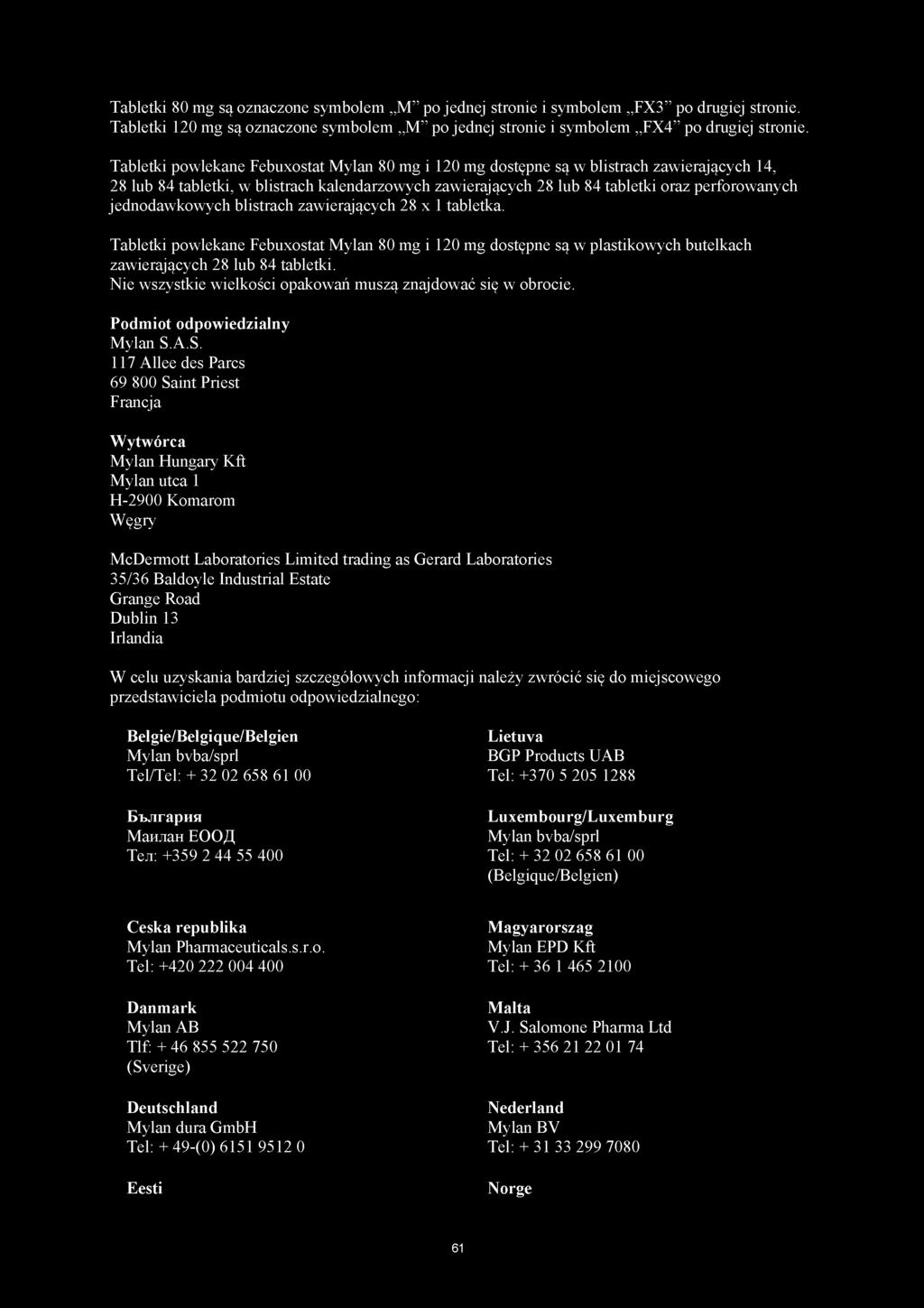 Tabletki 80 mg są oznaczone symbolem „M” po jednej stronie i symbolem „FX3” po drugiej stronie. Tabletki 120 mg są oznaczone symbolem „M” po jednej stronie i symbolem „FX4” po drugiej stronie.

Tabletki powlekane Febuxostat Mylan 80 mg i 120 mg dostępne są w blistrach zawierających 14, 28 lub 84 tabletki, w blistrach kalendarzowych zawierających 28 lub 84 tabletki oraz perforowanych jednodawkowych blistrach zawierających 28 x 1 tabletka.

Tabletki powlekane Febuxostat Mylan 80 mg i 120 mg dostępne są w plastikowych butelkach zawierających 28 lub 84 tabletki.
Nie wszystkie wielkości opakowań muszą znajdować się w obrocie.

Podmiot odpowiedzialny
Mylan S.A.S.
117 Allee des Parcs
69 800 Saint Priest
Francja

Wytwórca
Mylan Hungary Kft
Mylan utca 1
H-2900 Komarom
Węgry

McDermott Laboratories Limited trading as Gerard Laboratories
35/36 Baldoyle Industrial Estate
Grange Road
Dublin 13
Irlandia

W celu uzyskania bardziej szczegółowych informacji należy zwrócić się do miejscowego przedstawiciela podmiotu odpowiedzialnego:

Belgie/Belgique/Belgien
Mylan bvba/sprl
Tel/Tel: + 32 02 658 61 00

България
Маилан ЕООД
Тел: +359 2 44 55 400

Ceska republika
Mylan Pharmaceuticals.s.r.o.
Tel: +420 222 004 400

Danmark
Mylan AB
Tlf: + 46 855 522 750
(Sverige)

Deutschland
Mylan dura GmbH
Tel: + 49-(0) 6151 9512 0

Eesti

Lietuva
BGP Products UAB
Tel: +370 5 205 1288

Luxembourg/Luxemburg
Mylan bvba/sprl
Tel: + 32 02 658 61 00
(Belgique/Belgien)

Magyarorszag
Mylan EPD Kft
Tel: + 36 1 465 2100

Malta
V.J. Salomone Pharma Ltd
Tel: + 356 21 22 01 74

Nederland
Mylan BV
Tel: + 31 33 299 7080

Norge

61